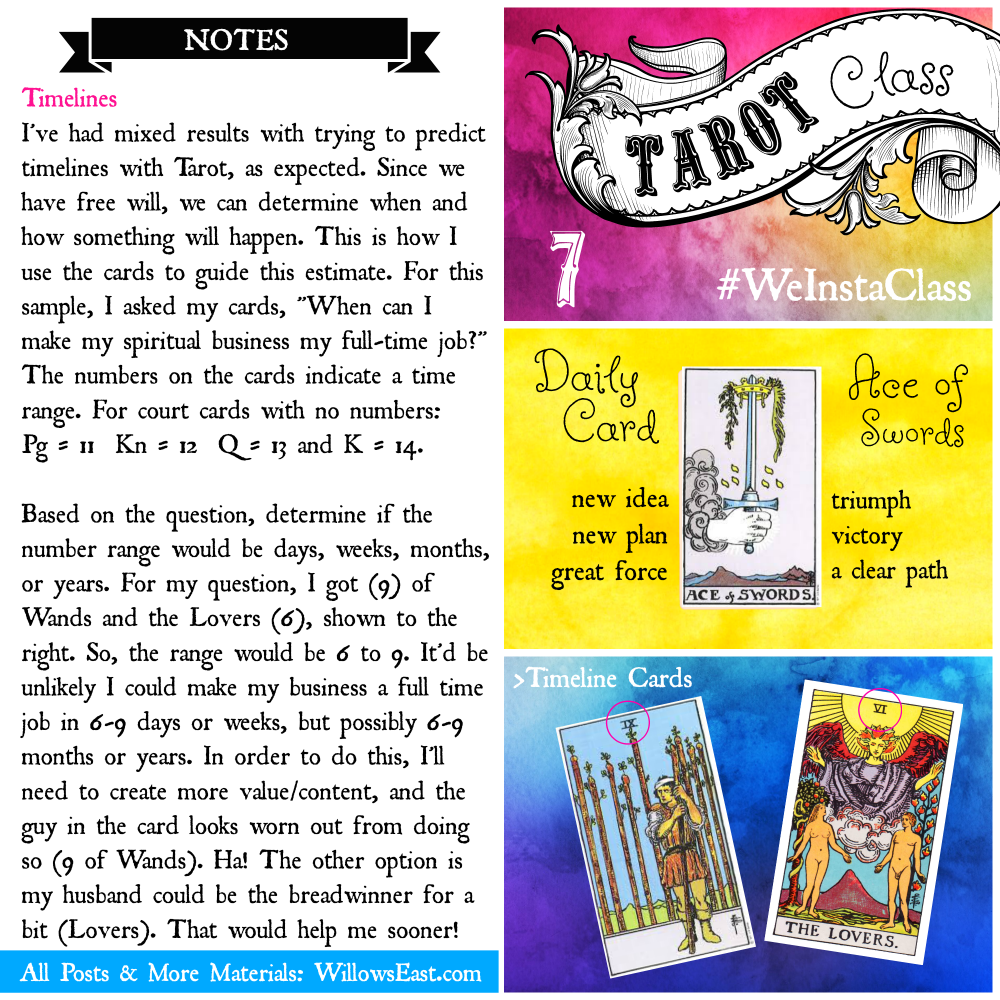 NOTES

Timelines

I've had mixed results with trying to predict timelines with Tarot, as expected. Since we have free will, we can determine when and how something will happen. This is how I use the cards to guide this estimate. For this sample, I asked my cards, "When can I make my spiritual business my full-time job?" The numbers on the cards indicate a time range. For court cards with no numbers: Pg = 11 Kn = 12 Q = 13 and K = 14.

Based on the question, determine if the number range would be days, weeks, months, or years. For my question, I got (9) of Wands and the Lovers (6), shown to the right. So, the range would be 6 to 9. It'd be unlikely I could make my business a full time job in 6-9 days or weeks, but possibly 6-9 months or years. In order to do this, I'll need to create more value/content, and the guy in the card looks worn out from doing so (9 of Wands). Ha! The other option is my husband could be the breadwinner for a bit (Lovers). That would help me sooner!

All Posts & More Materials: WillowsEast.com

TAROT Class

7

#WeInstaClass

Daily Card

Ace of Swords

new idea
new plan
great force

ACE of SWORDS.

triumph
victory
a clear path

>Timeline Cards

IX

VI

THE LOVERS.